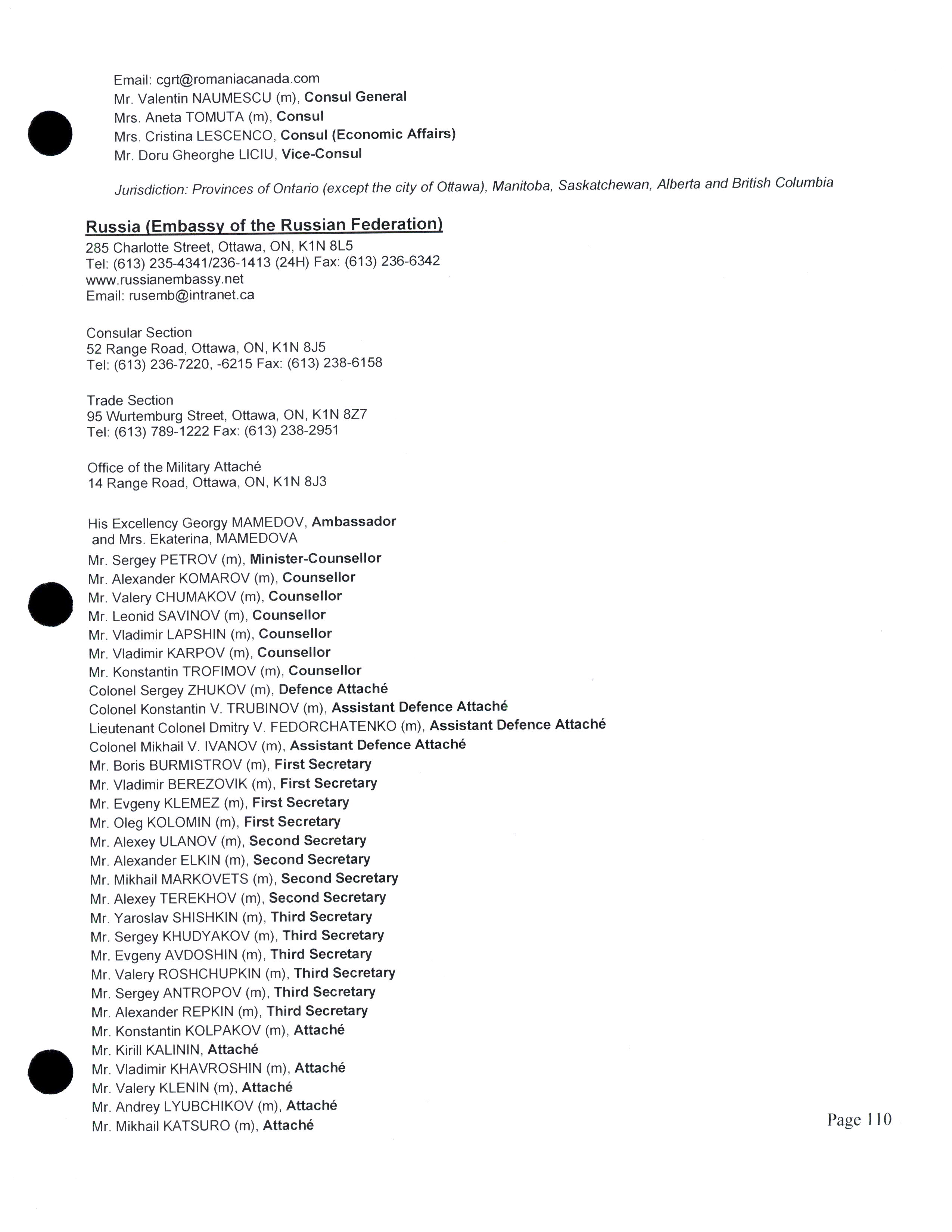 Email: cgrt@romaniacanada.com
Mr. Valentin NAUMESCU (m), Consul General
Mrs. Aneta TOMUTA (m), Consul
Mrs. Cristina LESCENCO, Consul (Economic Affairs)
Mr. Doru Gheorghe LICIU, Vice-Consul

Jurisdiction: Provinces of Ontario (except the city of Ottawa), Manitoba, Saskatchewan, Alberta and British Columbia

Russia (Embassy of the Russian Federation)
285 Charlotte Street, Ottawa, ON, K1N 8L5
Tel: (613) 235-4341/236-1413 (24H) Fax: (613) 236-6342
www.russianembassy.net
Email: rusemb@intranet.ca

Consular Section
52 Range Road, Ottawa, ON, K1N 8J5
Tel: (613) 236-7220, -6215 Fax: (613) 238-6158

Trade Section
95 Wurtemburg Street, Ottawa, ON, K1N 8Z7
Tel: (613) 789-1222 Fax: (613) 238-2951

Office of the Military Attaché
14 Range Road, Ottawa, ON, K1N 8J3

His Excellency Georgy MAMEDOV, Ambassador
and Mrs. Ekaterina, MAMEDOVA
Mr. Sergey PETROV (m), Minister-Counsellor
Mr. Alexander KOMAROV (m), Counsellor
Mr. Valery CHUMAKOV (m), Counsellor
Mr. Leonid SAVINOV (m), Counsellor
Mr. Vladimir LAPSHIN (m), Counsellor
Mr. Vladimir KARPOV (m), Counsellor
Mr. Konstantin TROFIMOV (m), Counsellor
Colonel Sergey ZHUKOV (m), Defence Attaché
Colonel Konstantin V. TRUBINOV (m), Assistant Defence Attaché
Lieutenant Colonel Dmitry V. FEDORCHATENKO (m), Assistant Defence Attaché
Colonel Mikhail V. IVANOV (m), Assistant Defence Attaché
Mr. Boris BURMISTROV (m), First Secretary
Mr. Vladimir BEREZOVIK (m), First Secretary
Mr. Evgeny KLEMEZ (m), First Secretary
Mr. Oleg KOLOMIN (m), First Secretary
Mr. Alexey ULANOV (m), Second Secretary
Mr. Alexander ELKIN (m), Second Secretary
Mr. Mikhail MARKOVETS (m), Second Secretary
Mr. Alexey TEREKHOV (m), Second Secretary
Mr. Yaroslav SHISHKIN (m), Third Secretary
Mr. Sergey KHUDYAKOV (m), Third Secretary
Mr. Evgeny AVDOSHIN (m), Third Secretary
Mr. Valery ROSHCHUPKIN (m), Third Secretary
Mr. Sergey ANTROPOV (m), Third Secretary
Mr. Alexander REPKIN (m), Third Secretary
Mr. Konstantin KOLPAKOV (m), Attaché
Mr. Kirill KALININ, Attaché
Mr. Vladimir KHAVROSHIN (m), Attaché
Mr. Valery KLENIN (m), Attaché
Mr. Andrey LYUBCHIKOV (m), Attaché
Mr. Mikhail KATSURO (m), Attaché

Page 110